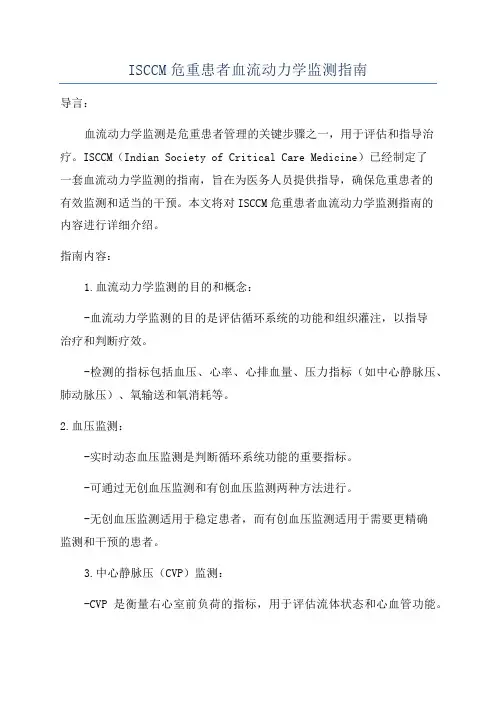 ISCCM危重患者血流动力学监测指南

导言：

血流动力学监测是危重患者管理的关键步骤之一，用于评估和指导治疗。ISCCM（Indian Society of Critical Care Medicine）已经制定了一套血流动力学监测的指南，旨在为医务人员提供指导，确保危重患者的有效监测和适当的干预。本文将对ISCCM危重患者血流动力学监测指南的内容进行详细介绍。

指南内容：

1.血流动力学监测的目的和概念：

-血流动力学监测的目的是评估循环系统的功能和组织灌注，以指导治疗和判断疗效。

-检测的指标包括血压、心率、心排血量、压力指标（如中心静脉压、肺动脉压）、氧输送和氧消耗等。

2.血压监测：

-实时动态血压监测是判断循环系统功能的重要指标。

-可通过无创血压监测和有创血压监测两种方法进行。

-无创血压监测适用于稳定患者，而有创血压监测适用于需要更精确监测和干预的患者。

3.中心静脉压（CVP）监测：

-CVP 是衡量右心室前负荷的指标，用于评估流体状态和心血管功能。